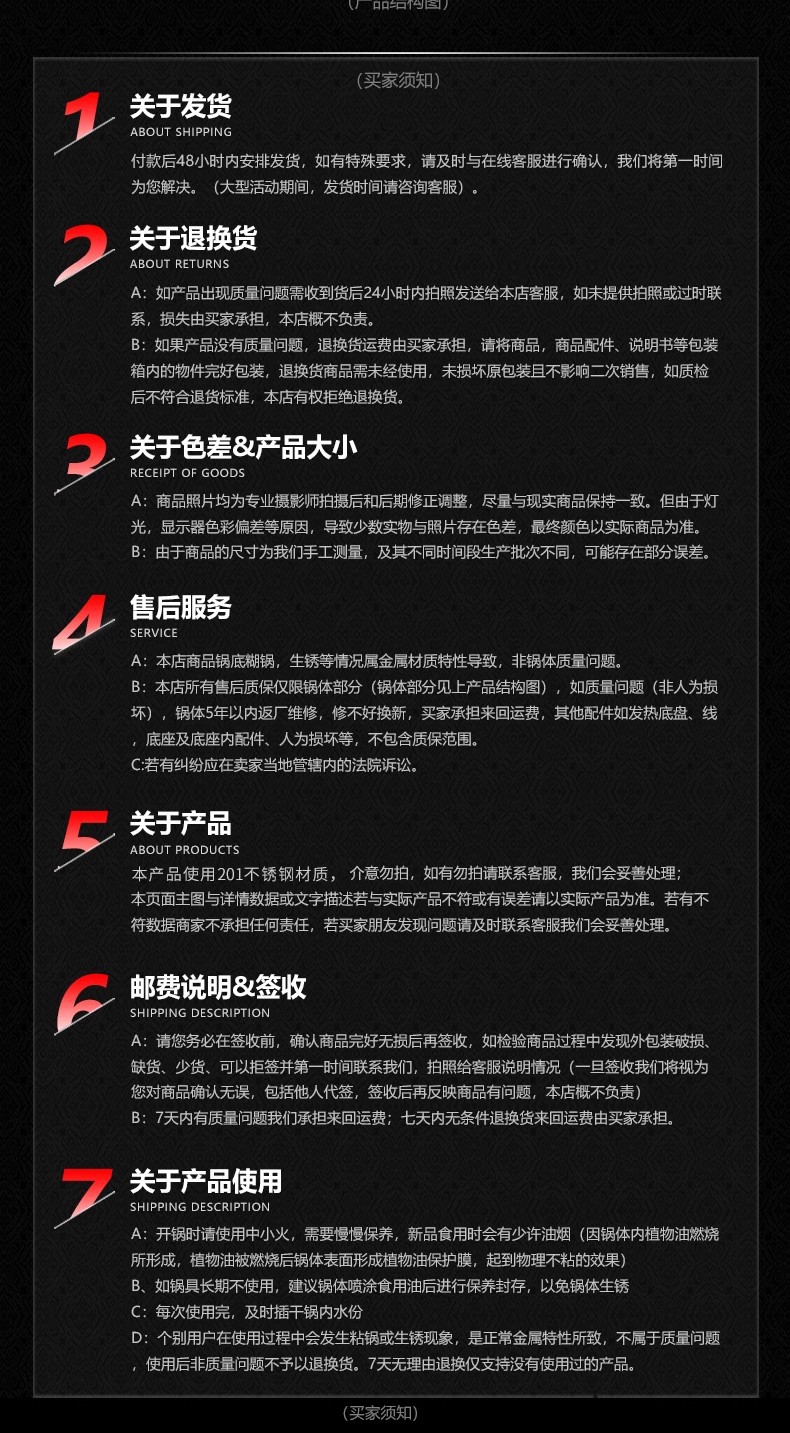 （产品结构图）

（买家须知）

1
关于发货
ABOUT SHIPPING
付款后48小时内安排发货，如有特殊要求，请及时与在线客服进行确认，我们将第一时间为您解决。（大型活动期间，发货时间请咨询客服）。

2
关于退换货
ABOUT RETURNS
A：如产品出现质量问题需收到货后24小时内拍照发送给本店客服，如未提供拍照或过时联系，损失由买家承担，本店概不负责。
B：如果产品没有质量问题，退换货运费由买家承担，请将商品，商品配件、说明书等包装箱内的物件完好包装，退换货商品需未经使用，未损坏原包装且不影响二次销售，如质检后不符合退货标准，本店有权拒绝退换货。

3
关于色差&产品大小
RECEIPT OF GOODS
A：商品照片均为专业摄影师拍摄后和后期修正调整，尽量与现实商品保持一致。但由于灯光，显示器色彩偏差等原因，导致少数实物与照片存在色差，最终颜色以实际商品为准。
B：由于商品的尺寸为我们手工测量，及其不同时间段生产批次不同，可能存在部分误差。

4
售后服务
SERVICE
A：本店商品锅底糊锅，生锈等情况属金属材质特性导致，非锅体质量问题。
B：本店所有售后质保仅限锅体部分（锅体部分见上产品结构图），如质量问题（非人为损坏），锅体5年以内返厂维修，修不好换新，买家承担来回运费，其他配件如发热底盘、线，底座及底座内配件、人为损坏等，不包含质保范围。
C:若有纠纷应在卖家当地管辖内的法院诉讼。

5
关于产品
ABOUT PRODUCTS
本产品使用201不锈钢材质， 介意勿拍，如有勿拍请联系客服，我们会妥善处理；
本页面主图与详情数据或文字描述若与实际产品不符或有误差请以实际产品为准。若有不符数据商家不承担任何责任，若买家朋友发现问题请及时联系客服我们会妥善处理。

6
邮费说明&签收
SHIPPING DESCRIPTION
A：请您务必在签收前，确认商品完好无损后再签收，如检验商品过程中发现外包装破损、缺货、少货、可以拒签并第一时间联系我们，拍照给客服说明情况（一旦签收我们将视为您对商品确认无误，包括他人代签，签收后再反映商品有问题，本店概不负责）
B：7天内有质量问题我们承担来回运费；七天内无条件退换货来回运费由买家承担。

7
关于产品使用
SHIPPING DESCRIPTION
A：开锅时请使用中小火，需要慢慢保养，新品食用时会有少许油烟（因锅体内植物油燃烧所形成，植物油被燃烧后锅体表面形成植物油保护膜，起到物理不粘的效果）
B、如锅具长期不使用，建议锅体喷涂食用油后进行保养封存，以免锅体生锈
C：每次使用完，及时插干锅内水份
D：个别用户在使用过程中会发生粘锅或生锈现象，是正常金属特性所致，不属于质量问题，使用后非质量问题不予以退换货。7天无理由退换仅支持没有使用过的产品。

（买家须知）